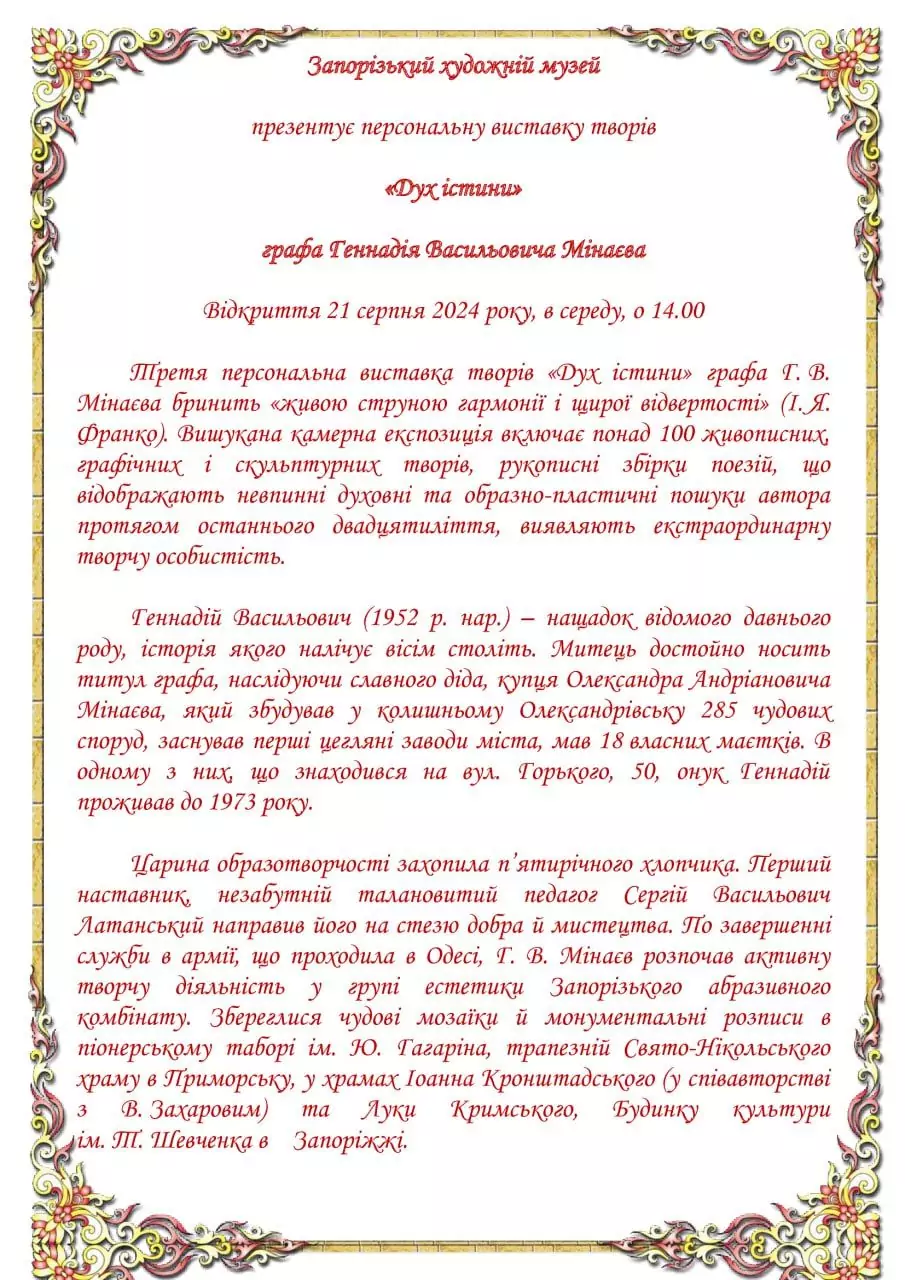 Запорізький художній музей

презентує персональну виставку творів

«Дух істини»

графа Геннадія Васильовича Мінаєва

Відкриття 21 серпня 2024 року, в середу, о 14.00

Третя персональна виставка творів «Дух істини» графа Г. В. Мінаєва бринить «живою струною гармонії і щирої відвертості» (І. Я. Франко). Вишукана камерна експозиція включає понад 100 живописних, графічних і скульптурних творів, рукописні збірки поезій, що відображають невпинні духовні та образно-пластичні пошуки автора протягом останнього двадцятиліття, виявляють екстраординарну творчу особистість.

Геннадій Васильович (1952 р. нар.) – нащадок відомого давнього роду, історія якого налічує вісім століть. Митець достойно носить титул графа, наслідуючи славного діда, купця Олександра Андріановича Мінаєва, який збудував у колишньому Олександрівську 285 чудових споруд, заснував перші цегляні заводи міста, мав 18 власних маєтків. В одному з них, що знаходився на вул. Горького, 50, онук Геннадій проживав до 1973 року.

Царина образотворчості захопила п'ятирічного хлопчика. Перший наставник, незабутній талановитий педагог Сергій Васильович Латанський направив його на стезю добра й мистецтва. По завершенні служби в армії, що проходила в Одесі, Г. В. Мінаєв розпочав активну творчу діяльність у групі естетики Запорізького абразивного комбінату. Збереглися чудові мозаїки й монументальні розписи в піонерському таборі ім. Ю. Гагаріна, трапезній Свято-Нікольського храму в Приморську, у храмах Іоанна Кронштадського (у співавторстві з В. Захаровим) та Луки Кримського, Будинку культури ім. Т. Шевченка в Запоріжжі.